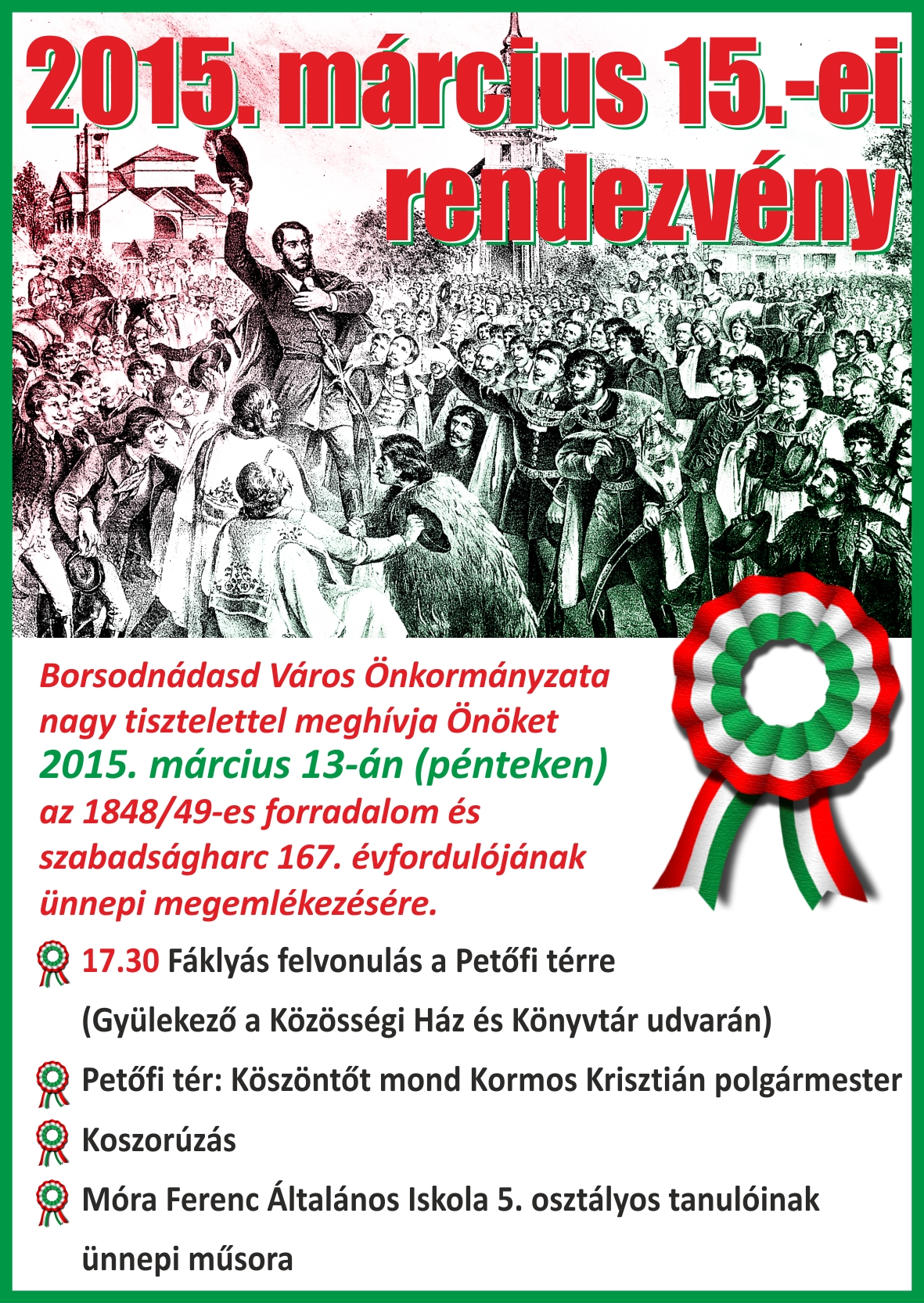 2015. március 15.-ei rendezvény

Borsodnádasd Város Önkormányzata nagy tisztelettel meghívja Önöket
2015. március 13-án (pénteken)
az 1848/49-es forradalom és szabadságharc 167. évfordulójának ünnepi megemlékezésére.

17.30 Fáklyás felvonulás a Petőfi térre
(Gyülekező a Közösségi Ház és Könyvtár udvarán)

Petőfi tér: Köszöntőt mond Kormos Krisztián polgármester

Koszorúzás

Móra Ferenc Általános Iskola 5. osztályos tanulóinak ünnepi műsora